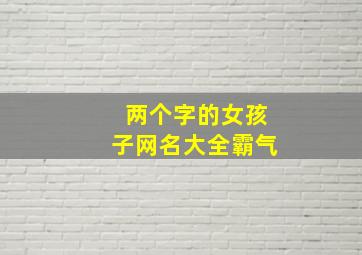 两个字的女孩子网名大全霸气